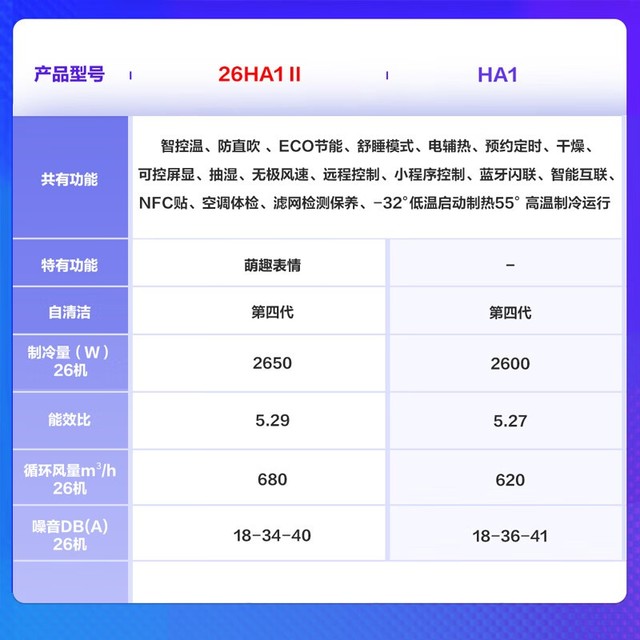 | 产品型号 | 26HA1 II | HA1 |
|---|---|---|
| 共有功能 | 智控温、防直吹 、ECO节能、舒睡模式、电辅热、预约定时、干燥、可控屏显、抽湿、无极风速、远程控制、小程序控制、蓝牙闪联、智能互联、NFC贴、空调体检、滤网检测保养、-32°低温启动制热55° 高温制冷运行 | |
| 特有功能 | 萌趣表情 | - |
| 自清洁 | 第四代 | 第四代 |
| 制冷量（W）26机 | 2650 | 2600 |
| 能效比 | 5.29 | 5.27 |
| 循环风量$m^3$/h 26机 | 680 | 620 |
| 噪音DB(A) 26机 | 18-34-40 | 18-36-41 |